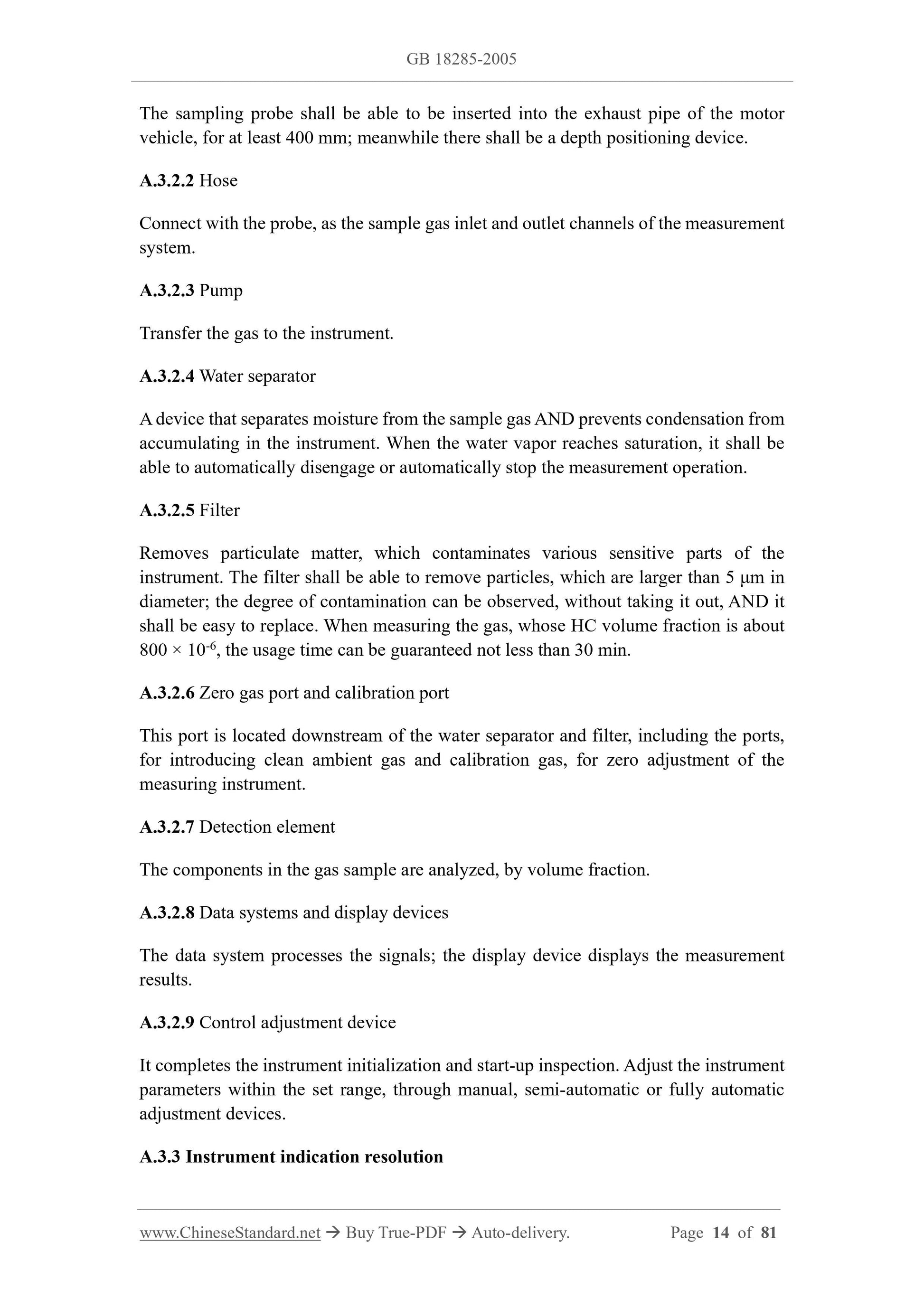 GB 18285-2005

The sampling probe shall be able to be inserted into the exhaust pipe of the motor vehicle, for at least 400 mm; meanwhile there shall be a depth positioning device.

A.3.2.2 Hose

Connect with the probe, as the sample gas inlet and outlet channels of the measurement system.

A.3.2.3 Pump

Transfer the gas to the instrument.

A.3.2.4 Water separator

A device that separates moisture from the sample gas AND prevents condensation from accumulating in the instrument. When the water vapor reaches saturation, it shall be able to automatically disengage or automatically stop the measurement operation.

A.3.2.5 Filter

Removes particulate matter, which contaminates various sensitive parts of the instrument. The filter shall be able to remove particles, which are larger than 5 μm in diameter; the degree of contamination can be observed, without taking it out, AND it shall be easy to replace. When measuring the gas, whose HC volume fraction is about $800 \times 10^{-6}$, the usage time can be guaranteed not less than 30 min.

A.3.2.6 Zero gas port and calibration port

This port is located downstream of the water separator and filter, including the ports, for introducing clean ambient gas and calibration gas, for zero adjustment of the measuring instrument.

A.3.2.7 Detection element

The components in the gas sample are analyzed, by volume fraction.

A.3.2.8 Data systems and display devices

The data system processes the signals; the display device displays the measurement results.

A.3.2.9 Control adjustment device

It completes the instrument initialization and start-up inspection. Adjust the instrument parameters within the set range, through manual, semi-automatic or fully automatic adjustment devices.

A.3.3 Instrument indication resolution

www.ChineseStandard.net → Buy True-PDF → Auto-delivery. Page 14 of 81